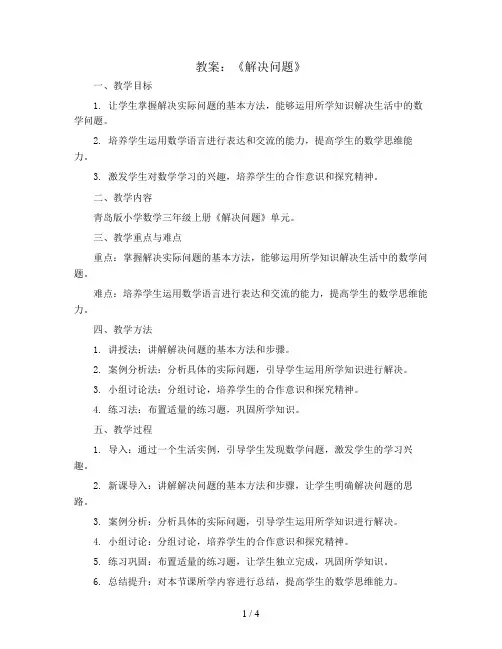 教案：《解决问题》

一、教学目标

1. 让学生掌握解决实际问题的基本方法，能够运用所学知识解决生活中的数学问题。

2. 培养学生运用数学语言进行表达和交流的能力，提高学生的数学思维能力。

3. 激发学生对数学学习的兴趣，培养学生的合作意识和探究精神。

二、教学内容

青岛版小学数学三年级上册《解决问题》单元。

三、教学重点与难点

重点：掌握解决实际问题的基本方法，能够运用所学知识解决生活中的数学问题。

难点：培养学生运用数学语言进行表达和交流的能力，提高学生的数学思维能力。

四、教学方法

1. 讲授法：讲解解决问题的基本方法和步骤。

2. 案例分析法：分析具体的实际问题，引导学生运用所学知识进行解决。

3. 小组讨论法：分组讨论，培养学生的合作意识和探究精神。

4. 练习法：布置适量的练习题，巩固所学知识。

五、教学过程

1. 导入：通过一个生活实例，引导学生发现数学问题，激发学生的学习兴趣。

2. 新课导入：讲解解决问题的基本方法和步骤，让学生明确解决问题的思路。

3. 案例分析：分析具体的实际问题，引导学生运用所学知识进行解决。

4. 小组讨论：分组讨论，培养学生的合作意识和探究精神。

5. 练习巩固：布置适量的练习题，让学生独立完成，巩固所学知识。

6. 总结提升：对本节课所学内容进行总结，提高学生的数学思维能力。

1 / 4